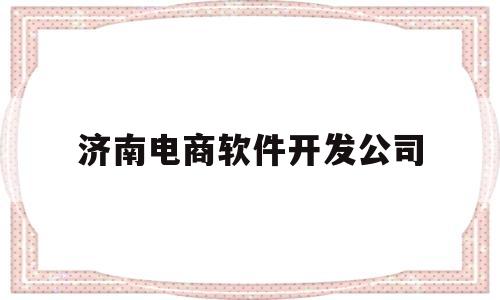 济南电商软件开发公司